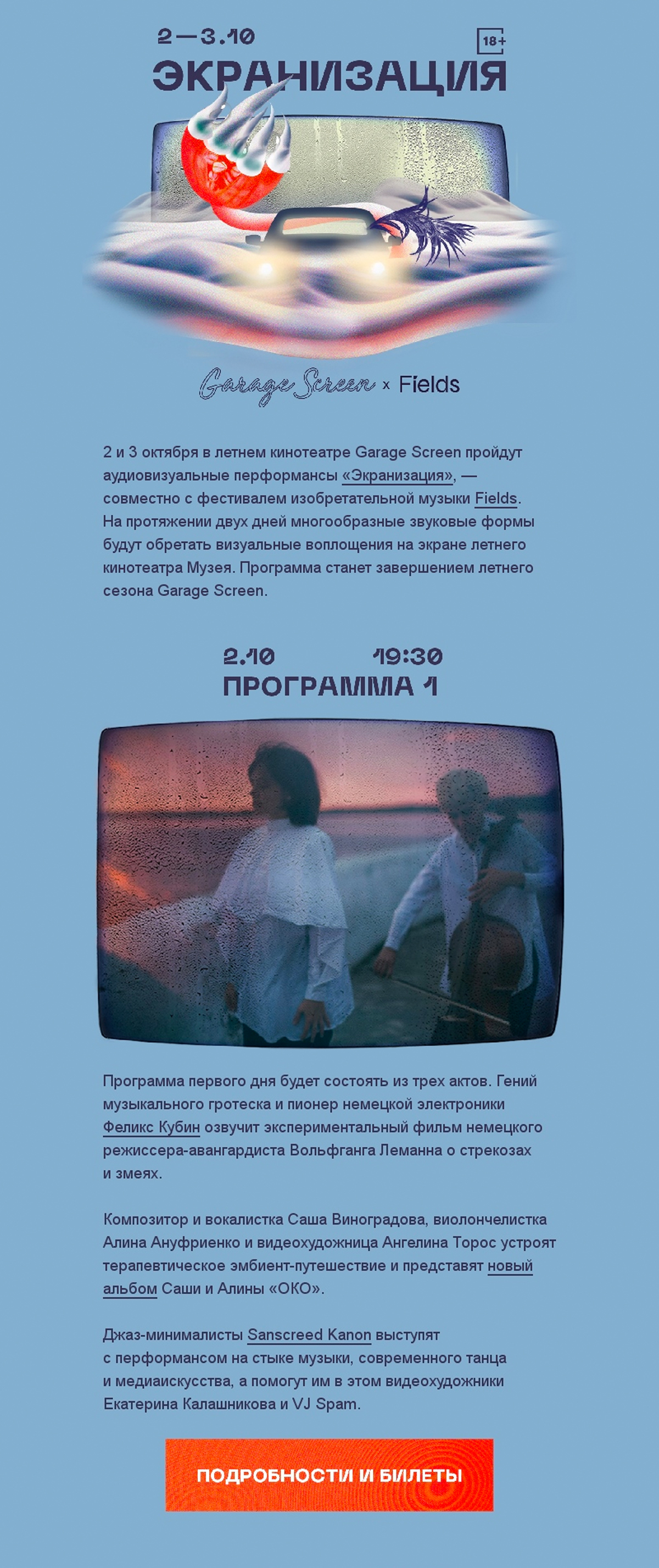 2—3.10

18+

ЭКРАНИЗАЦИЯ

Garage Screen x Fields

2 и 3 октября в летнем кинотеатре Garage Screen пройдут аудиовизуальные перформансы «Экранизация», — совместно с фестивалем изобретательной музыки Fields. На протяжении двух дней многообразные звуковые формы будут обретать визуальные воплощения на экране летнего кинотеатра Музея. Программа станет завершением летнего сезона Garage Screen.

2.10 19:30

ПРОГРАММА 1

Программа первого дня будет состоять из трех актов. Гений музыкального гротеска и пионер немецкой электроники Феликс Кубин озвучит экспериментальный фильм немецкого режиссера-авангардиста Вольфганга Леманна о стрекозах и змеях.

Композитор и вокалистка Саша Виноградова, виолончелистка Алина Ануфриенко и видеохудожница Ангелина Торос устроят терапевтическое эмбиент-путешествие и представят новый альбом Саши и Алины «ОКО».

Джаз-минималисты Sanscreed Kanon выступят с перформансом на стыке музыки, современного танца и медиаискусства, а помогут им в этом видеохудожники Екатерина Калашникова и VJ Spam.

ПОДРОБНОСТИ И БИЛЕТЫ